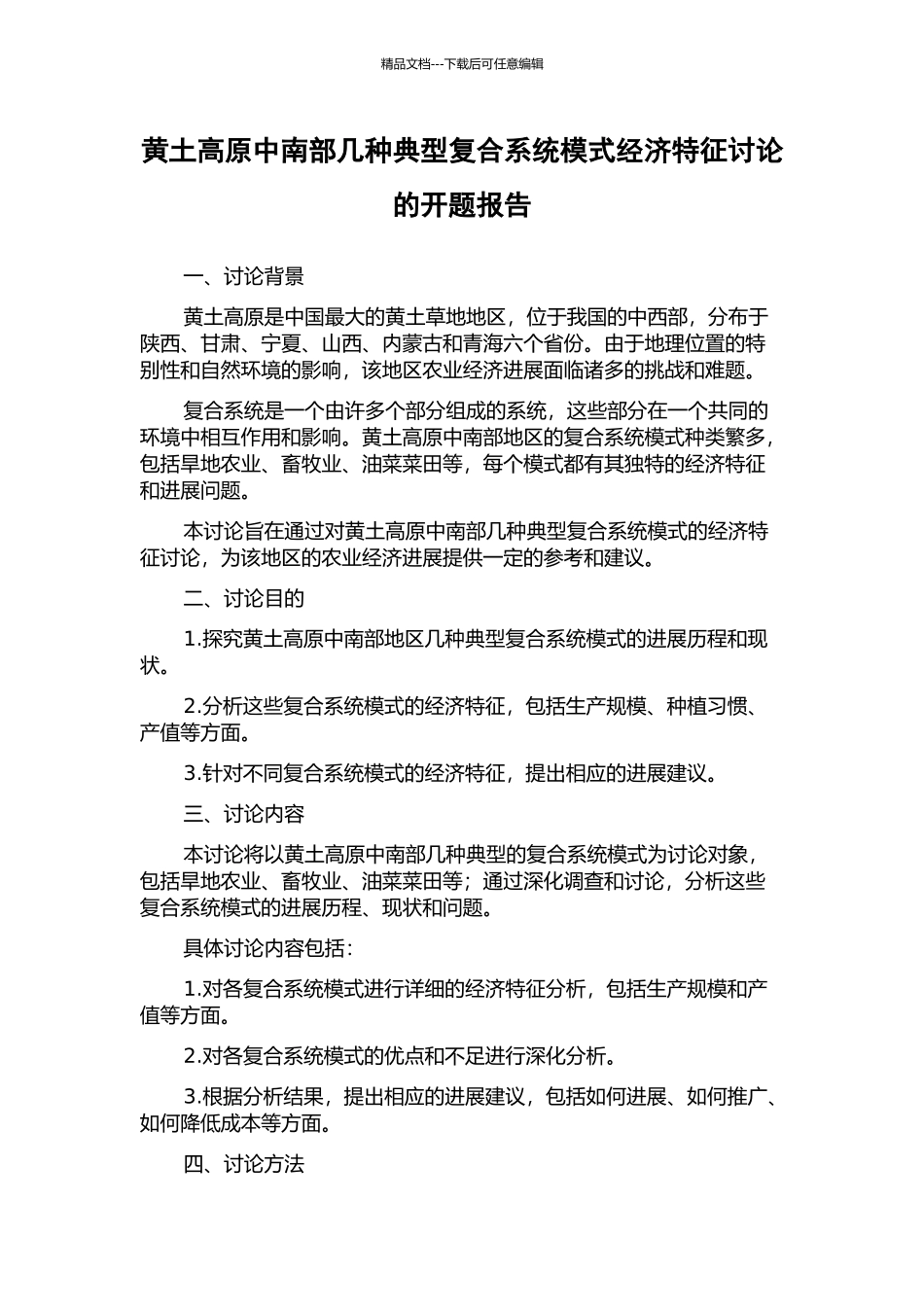 精品文档---下载后可任意编辑

黄土高原中南部几种典型复合系统模式经济特征讨论的开题报告

一、讨论背景

黄土高原是中国最大的黄土草地地区，位于我国的中西部，分布于陕西、甘肃、宁夏、山西、内蒙古和青海六个省份。由于地理位置的特别性和自然环境的影响，该地区农业经济进展面临诸多的挑战和难题。

复合系统是一个由许多个部分组成的系统，这些部分在一个共同的环境中相互作用和影响。黄土高原中南部地区的复合系统模式种类繁多，包括旱地农业、畜牧业、油菜菜田等，每个模式都有其独特的经济特征和进展问题。

本讨论旨在通过对黄土高原中南部几种典型复合系统模式的经济特征讨论，为该地区的农业经济进展提供一定的参考和建议。

二、讨论目的

1.探究黄土高原中南部地区几种典型复合系统模式的进展历程和现状。

2.分析这些复合系统模式的经济特征，包括生产规模、种植习惯、产值等方面。

3.针对不同复合系统模式的经济特征，提出相应的进展建议。

三、讨论内容

本讨论将以黄土高原中南部几种典型的复合系统模式为讨论对象，包括旱地农业、畜牧业、油菜菜田等；通过深化调查和讨论，分析这些复合系统模式的进展历程、现状和问题。

具体讨论内容包括：

1.对各复合系统模式进行详细的经济特征分析，包括生产规模和产值等方面。

2.对各复合系统模式的优点和不足进行深化分析。

3.根据分析结果，提出相应的进展建议，包括如何进展、如何推广、如何降低成本等方面。

四、讨论方法